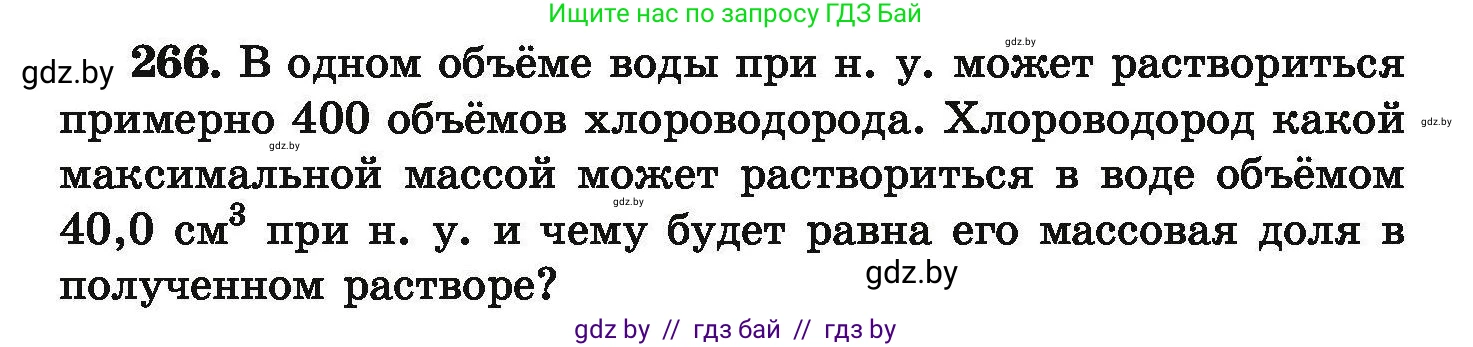 Ищите нас по запросу ГДЗ Бай

gdz.by

gdz.by **266.** В одном объёме воды при н. у. может раствориться примерно 400 объёмов хлороводорода. Хлороводород какой максимальной массой может раствориться в воде объёмом 40,0 см$^3$ при н. у. и чему будет равна его массовая доля в полученном растворе?

gdz.by

gdz.by

gdz.by

gdz.by

gdz by // гдз бай // гдз by